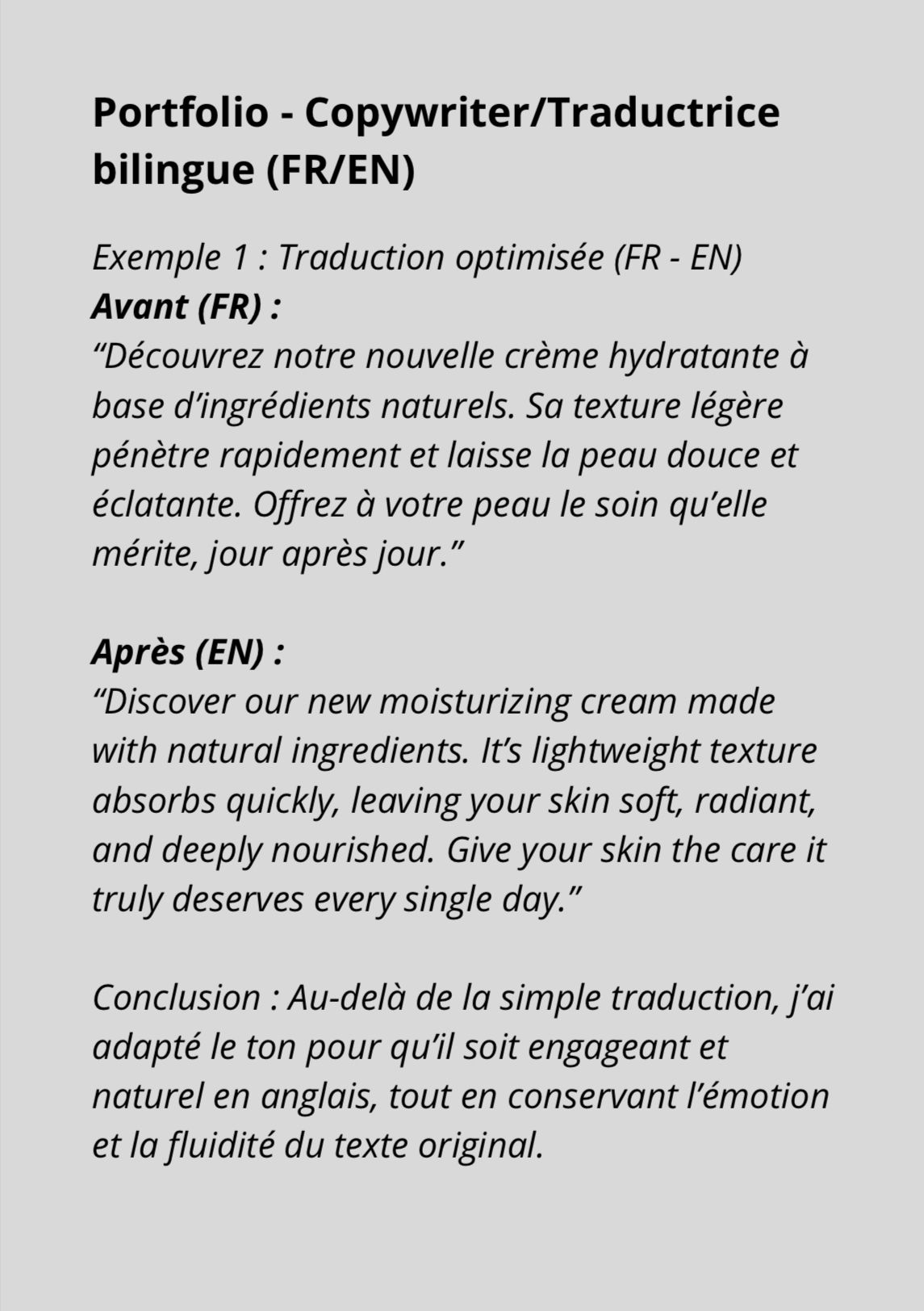 Portfolio - Copywriter/Traductrice bilingue (FR/EN)

Exemple 1 : Traduction optimisée (FR - EN)
Avant (FR) :
“Découvrez notre nouvelle crème hydratante à base d’ingrédients naturels. Sa texture légère pénètre rapidement et laisse la peau douce et éclatante. Offrez à votre peau le soin qu’elle mérite, jour après jour.”

Après (EN) :
“Discover our new moisturizing cream made with natural ingredients. It’s lightweight texture absorbs quickly, leaving your skin soft, radiant, and deeply nourished. Give your skin the care it truly deserves every single day.”

Conclusion : Au-delà de la simple traduction, j’ai adapté le ton pour qu’il soit engageant et naturel en anglais, tout en conservant l’émotion et la fluidité du texte original.